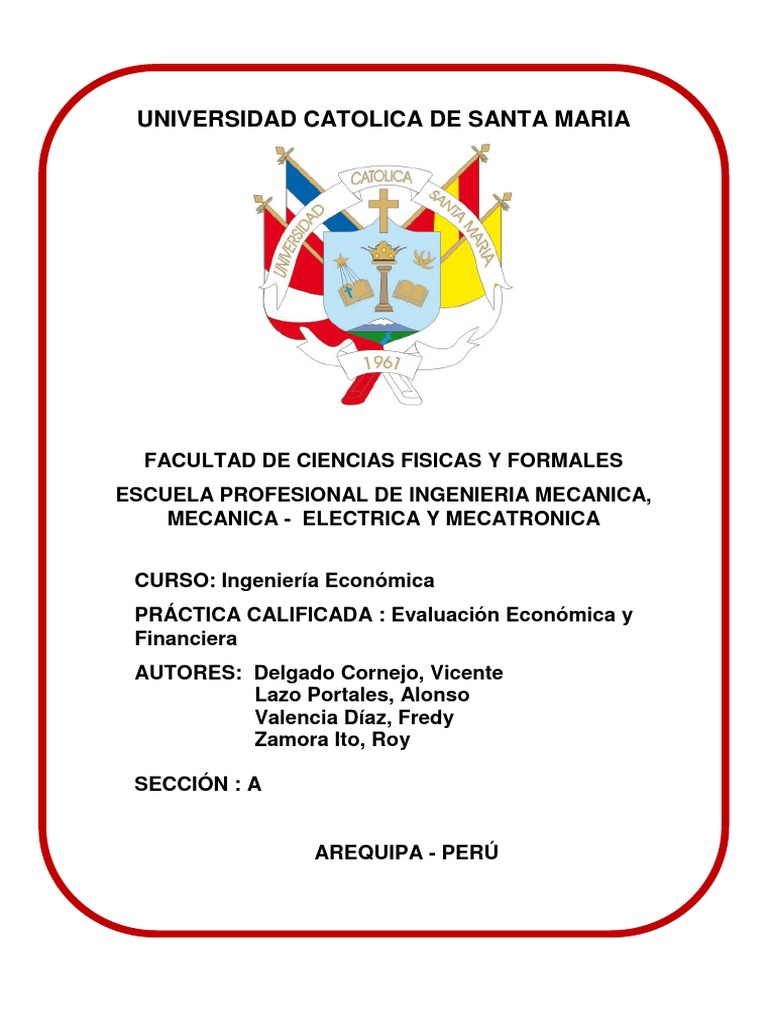 UNIVERSIDAD CATOLICA DE SANTA MARIA

UNIVERSIDAD CATOLICA SANTA MARIA

1961

FACULTAD DE CIENCIAS FISICAS Y FORMALES

ESCUELA PROFESIONAL DE INGENIERIA MECANICA, MECANICA - ELECTRICA Y MECATRONICA

CURSO: Ingeniería Económica

PRÁCTICA CALIFICADA : Evaluación Económica y Financiera

AUTORES: Delgado Cornejo, Vicente
Lazo Portales, Alonso
Valencia Díaz, Fredy
Zamora Ito, Roy

SECCIÓN : A

AREQUIPA - PERÚ